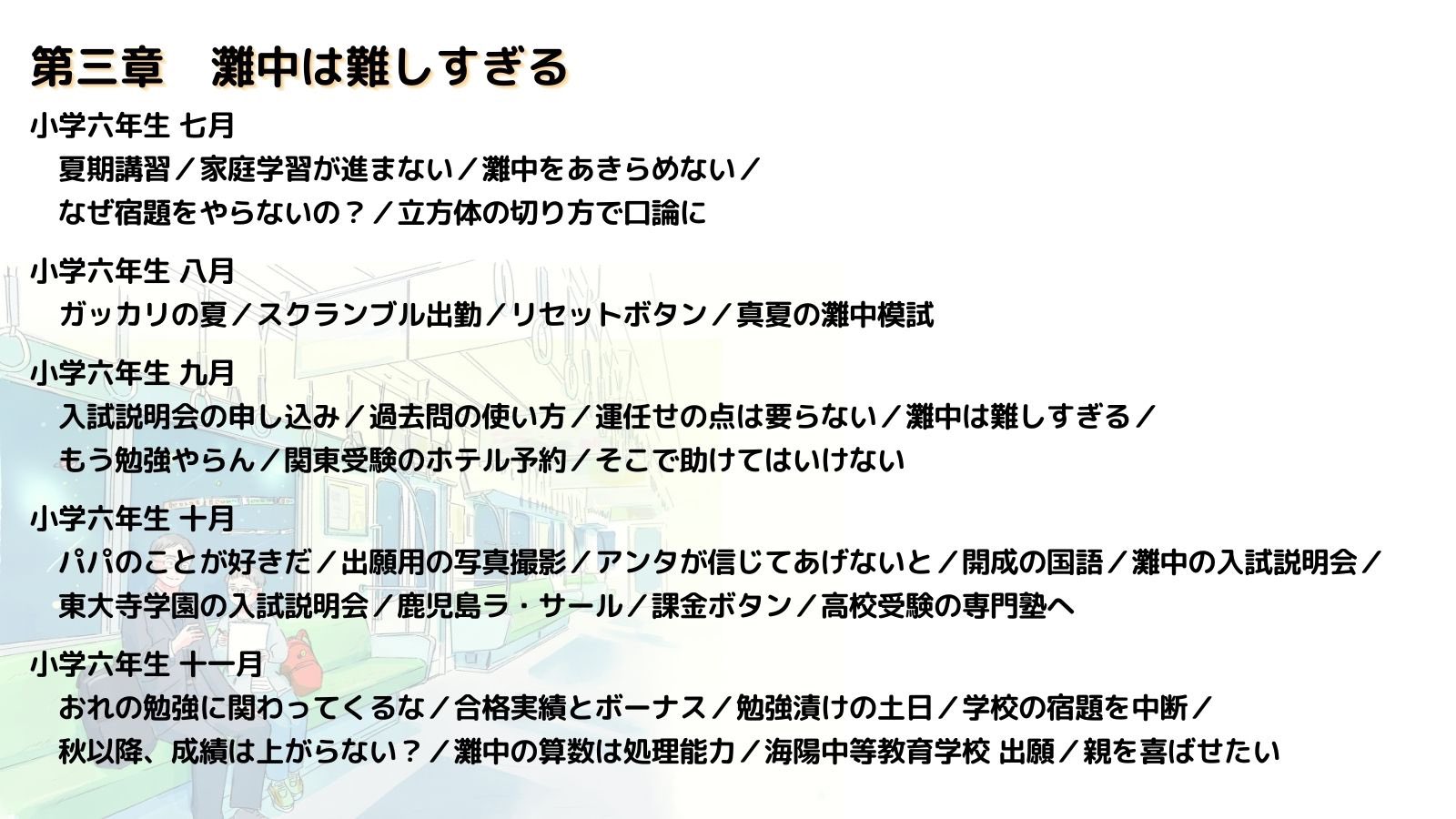 第三章　灘中は難しすぎる

小学六年生 七月

夏期講習／家庭学習が進まない／灘中をあきらめない／
なぜ宿題をやらないの？／立方体の切り方で口論に

小学六年生 八月

ガッカリの夏／スクランブル出勤／リセットボタン／真夏の灘中模試

小学六年生 九月

入試説明会の申し込み／過去問の使い方／運任せの点は要らない／灘中は難しすぎる／
もう勉強やらん／関東受験のホテル予約／そこで助けてはいけない

小学六年生 十月

パパのことが好きだ／出願用の写真撮影／アンタが信じてあげないと／開成の国語／灘中の入試説明会／
東大寺学園の入試説明会／鹿児島ラ・サール／課金ボタン／高校受験の専門塾へ

小学六年生 十一月

おれの勉強に関わってくるな／合格実績とボーナス／勉強漬けの土日／学校の宿題を中断／
秋以降、成績は上がらない？／灘中の算数は処理能力／海陽中等教育学校 出願／親を喜ばせたい